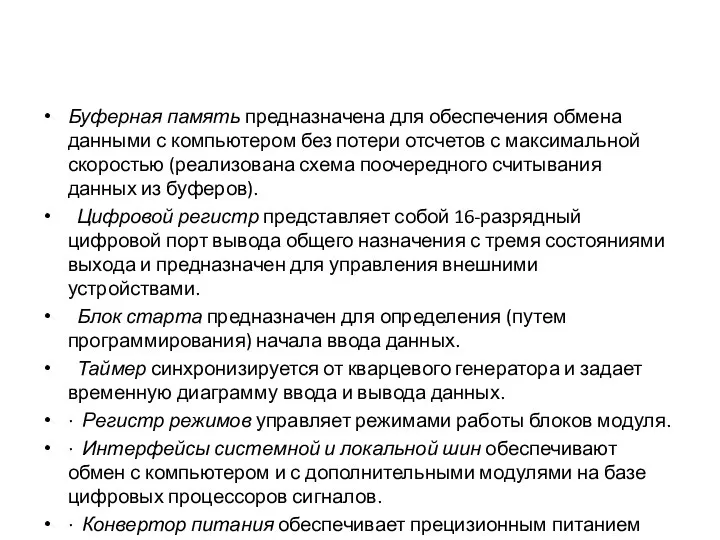 • Буферная память предназначена для обеспечения обмена данными с компьютером без потери отсчетов с максимальной скоростью (реализована схема поочередного считывания данных из буферов).

• Цифровой регистр представляет собой 16-разрядный цифровой порт вывода общего назначения с тремя состояниями выхода и предназначен для управления внешними устройствами.

• Блок старта предназначен для определения (путем программирования) начала ввода данных.

• Таймер синхронизируется от кварцевого генератора и задает временную диаграмму ввода и вывода данных.

• · Регистр режимов управляет режимами работы блоков модуля.

• · Интерфейсы системной и локальной шин обеспечивают обмен с компьютером и с дополнительными модулями на базе цифровых процессоров сигналов.

• · Конвертор питания обеспечивает прецизионным питанием